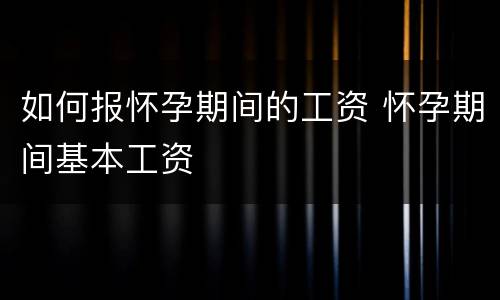 如何报怀孕期间的工资 怀孕期间基本工资